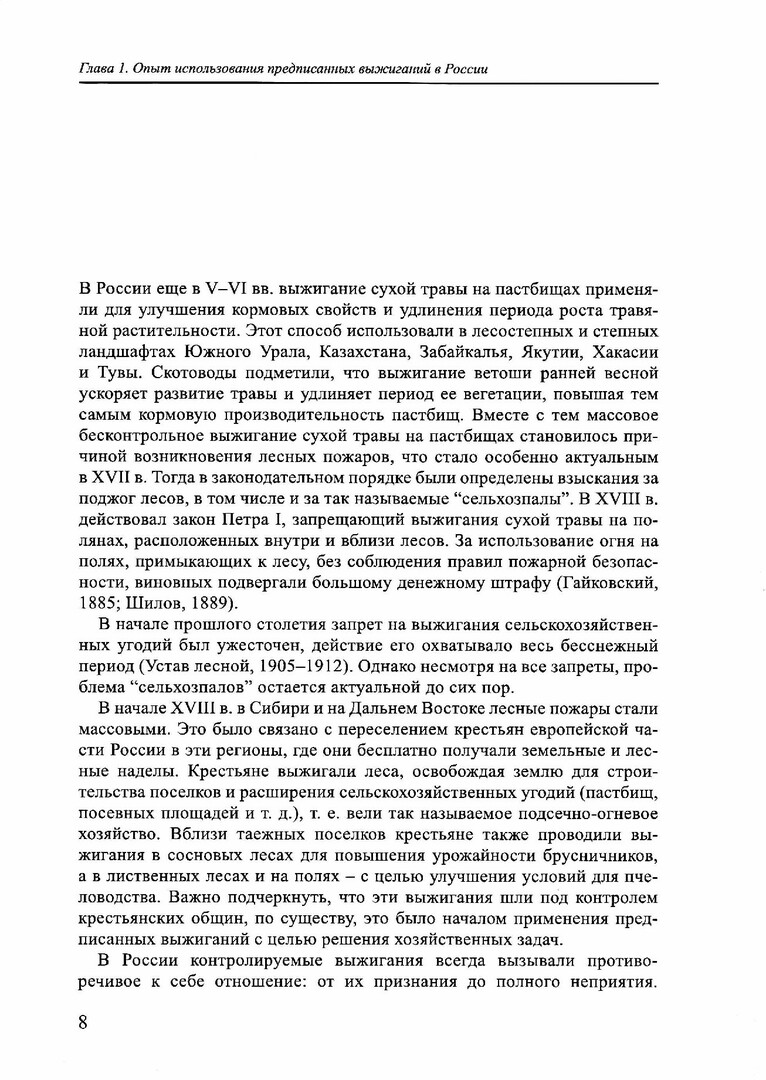 Глава 1. Опыт использования предписанных выжиганий в России

В России еще в V–VI вв. выжигание сухой травы на пастбищах применяли для улучшения кормовых свойств и удлинения периода роста травяной растительности. Этот способ использовали в лесостепных и степных ландшафтах Южного Урала, Казахстана, Забайкалья, Якутии, Хакасии и Тувы. Скотоводы подметили, что выжигание ветоши ранней весной ускоряет развитие травы и удлиняет период ее вегетации, повышая тем самым кормовую производительность пастбищ. Вместе с тем массовое бесконтрольное выжигание сухой травы на пастбищах становилось причиной возникновения лесных пожаров, что стало особенно актуальным в XVII в. Тогда в законодательном порядке были определены взыскания за поджог лесов, в том числе и за так называемые “сельхозпалы”. В XVIII в. действовал закон Петра I, запрещающий выжигания сухой травы на полянах, расположенных внутри и вблизи лесов. За использование огня на полях, примыкающих к лесу, без соблюдения правил пожарной безопасности, виновных подвергали большому денежному штрафу (Гайковский, 1885; Шилов, 1889).

В начале прошлого столетия запрет на выжигания сельскохозяйственных угодий был ужесточен, действие его охватывало весь бесснежный период (Устав лесной, 1905–1912). Однако несмотря на все запреты, проблема “сельхозпалов” остается актуальной до сих пор.

В начале XVIII в. в Сибири и на Дальнем Востоке лесные пожары стали массовыми. Это было связано с переселением крестьян европейской части России в эти регионы, где они бесплатно получали земельные и лесные наделы. Крестьяне выжигали леса, освобождая землю для строительства поселков и расширения сельскохозяйственных угодий (пастбищ, посевных площадей и т. д.), т. е. вели так называемое подсечно-огневое хозяйство. Вблизи таежных поселков крестьяне также проводили выжигания в сосновых лесах для повышения урожайности брусничников, а в лиственных лесах и на полях – с целью улучшения условий для пчеловодства. Важно подчеркнуть, что эти выжигания шли под контролем крестьянских общин, по существу, это было началом применения предписанных выжиганий с целью решения хозяйственных задач.

В России контролируемые выжигания всегда вызывали противоречивое к себе отношение: от их признания до полного неприятия.

8